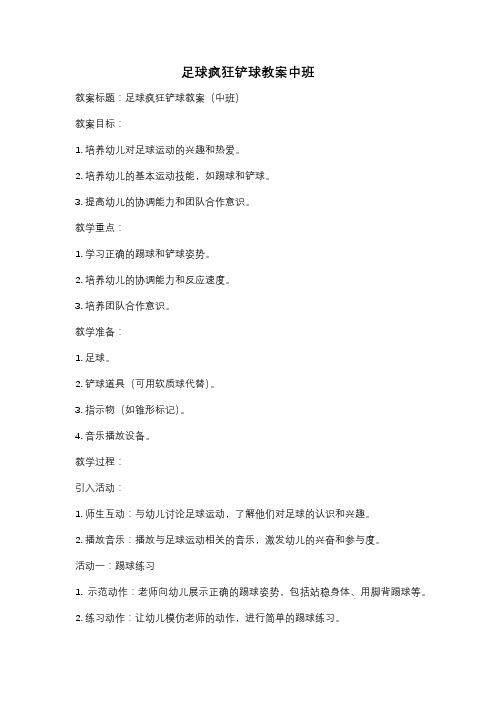 足球疯狂铲球教案中班

教案标题：足球疯狂铲球教案（中班）

教案目标：

1. 培养幼儿对足球运动的兴趣和热爱。

2. 培养幼儿的基本运动技能，如踢球和铲球。

3. 提高幼儿的协调能力和团队合作意识。

教学重点：

1. 学习正确的踢球和铲球姿势。

2. 培养幼儿的协调能力和反应速度。

3. 培养团队合作意识。

教学准备：

1. 足球。

2. 铲球道具（可用软质球代替）。

3. 指示物（如锥形标记）。

4. 音乐播放设备。

教学过程：

引入活动：

1. 师生互动：与幼儿讨论足球运动，了解他们对足球的认识和兴趣。

2. 播放音乐：播放与足球运动相关的音乐，激发幼儿的兴奋和参与度。

活动一：踢球练习

1. 示范动作：老师向幼儿展示正确的踢球姿势，包括站稳身体、用脚背踢球等。

2. 练习动作：让幼儿模仿老师的动作，进行简单的踢球练习。